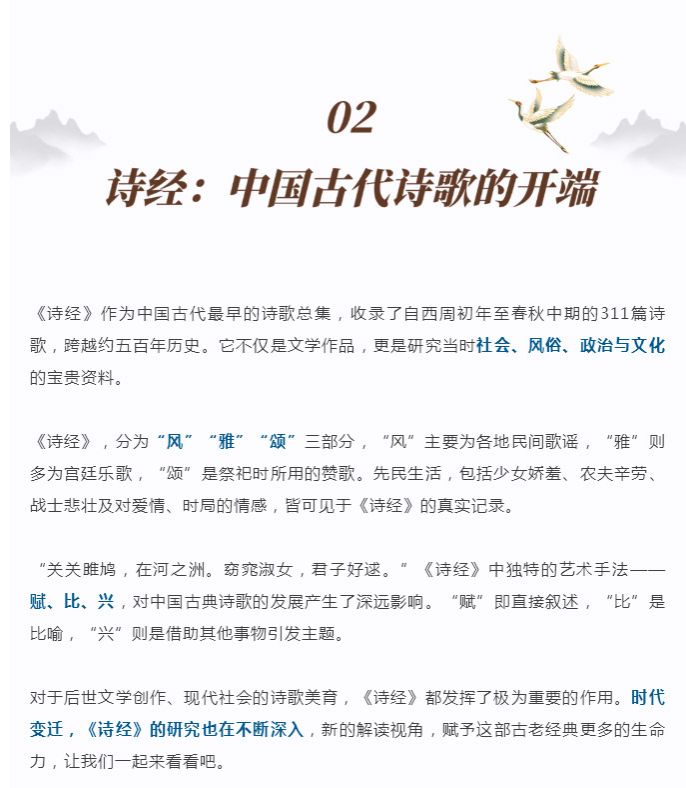 02

诗经：中国古代诗歌的开端

《诗经》作为中国古代最早的诗歌总集，收录了自西周初年至春秋中期的311篇诗歌，跨越约五百年历史。它不仅是文学作品，更是研究当时社会、风俗、政治与文化的宝贵资料。

《诗经》，分为“风”“雅”“颂”三部分，“风”主要为各地民间歌谣，“雅”则多为宫廷乐歌，“颂”是祭祀时所用的赞歌。先民生活，包括少女娇羞、农夫辛劳、战士悲壮及对爱情、时局的情感，皆可见于《诗经》的真实记录。

“关关雎鸠，在河之洲。窈窕淑女，君子好逑。”《诗经》中独特的艺术手法——赋、比、兴，对中国古典诗歌的发展产生了深远影响。“赋”即直接叙述，“比”是比喻，“兴”则是借助其他事物引发主题。

对于后世文学创作、现代社会的诗歌美育，《诗经》都发挥了极为重要的作用。时代变迁，《诗经》的研究也在不断深入，新的解读视角，赋予这部古老经典更多的生命力，让我们一起来看看吧。